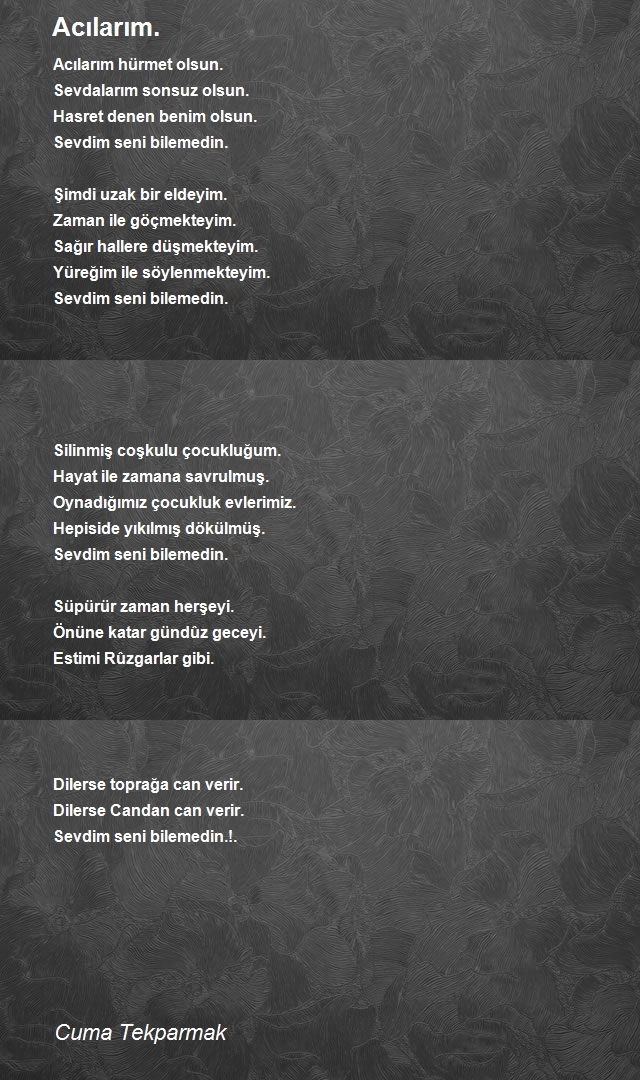 Acılarım.

Acılarım hürmet olsun.
Sevdalarım sonsuz olsun.
Hasret denen benim olsun.
Sevdim seni bilemedin.

Şimdi uzak bir eldeyim.
Zaman ile göçmekteyim.
Sağır hallere düşmekteyim.
Yüreğim ile söylenmekteyim.
Sevdim seni bilemedin.

Silinmiş coşkulu çocukluğum.
Hayat ile zamana savrulmuş.
Oynadığımız çocukluk evlerimiz.
Hepiside yıkılmış dökülmüş.
Sevdim seni bilemedin.

Süpürür zaman herşeyi.
Önüne katar gündûz geceyi.
Estimi Rûzgarlar gibi.

Dilerse toprağa can verir.
Dilerse Candan can verir.
Sevdim seni bilemedin.!.

Cuma Tekparmak